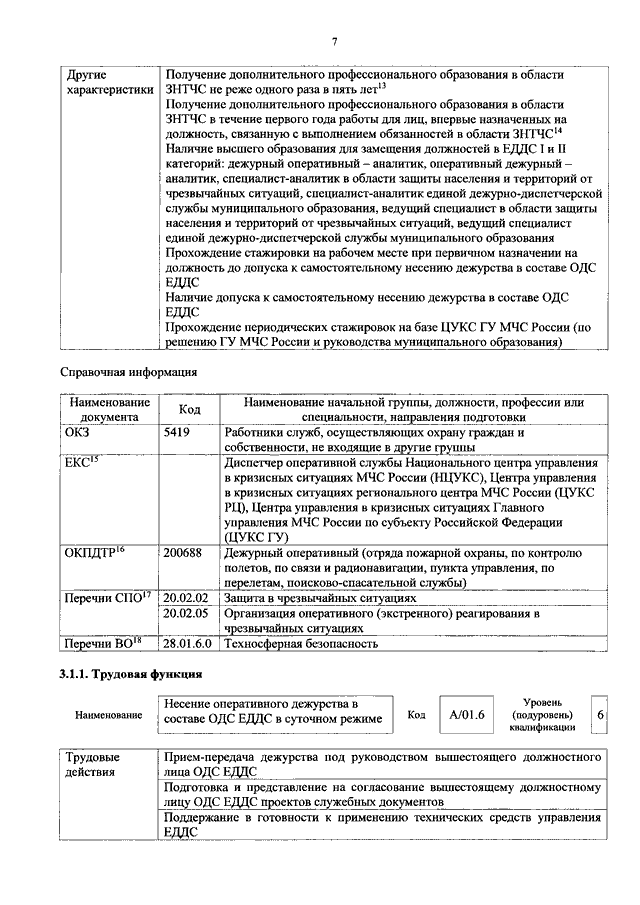 7

| Другие характеристики | Получение дополнительного профессионального образования в области ЗНТЧС не реже одного раза в пять лет$^{13}$ Получение дополнительного профессионального образования в области ЗНТЧС в течение первого года работы для лиц, впервые назначенных на должность, связанную с выполнением обязанностей в области ЗНТЧС$^{14}$ Наличие высшего образования для замещения должностей в ЕДДС I и II категорий: дежурный оперативный – аналитик, оперативный дежурный – аналитик, специалист-аналитик в области защиты населения и территорий от чрезвычайных ситуаций, специалист-аналитик единой дежурно-диспетчерской службы муниципального образования, ведущий специалист в области защиты населения и территорий от чрезвычайных ситуаций, ведущий специалист единой дежурно-диспетчерской службы муниципального образования Прохождение стажировки на рабочем месте при первичном назначении на должность до допуска к самостоятельному несению дежурства в составе ОДС ЕДДС Наличие допуска к самостоятельному несению дежурства в составе ОДС ЕДДС Прохождение периодических стажировок на базе ЦУКС ГУ МЧС России (по решению ГУ МЧС России и руководства муниципального образования) |
|---|---|

Справочная информация

| Наименование документа | Код | Наименование начальной группы, должности, профессии или специальности, направления подготовки |
|---|---|---|
| ОКЗ | 5419 | Работники служб, осуществляющих охрану граждан и собственности, не входящие в другие группы |
| ЕКС$^{15}$ | | Диспетчер оперативной службы Национального центра управления в кризисных ситуациях МЧС России (НЦУКС), Центра управления в кризисных ситуациях регионального центра МЧС России (ЦУКС РЦ), Центра управления в кризисных ситуациях Главного управления МЧС России по субъекту Российской Федерации (ЦУКС ГУ) |
| ОКПДТР$^{16}$ | 200688 | Дежурный оперативный (отряда пожарной охраны, по контролю полетов, по связи и радионавигации, пункта управления, по перелетам, поисково-спасательной службы) |
| Перечни СПО$^{17}$ | 20.02.02 | Защита в чрезвычайных ситуациях |
| | 20.02.05 | Организация оперативного (экстренного) реагирования в чрезвычайных ситуациях |
| Перечни ВО$^{18}$ | 28.01.6.0 | Техносферная безопасность |

3.1.1. Трудовая функция

| Наименование | Несение оперативного дежурства в составе ОДС ЕДДС в суточном режиме | Код | A/01.6 | Уровень (подуровень) квалификации | 6 |
|---|---|---|---|---|---|

| Трудовые действия | Прием-передача дежурства под руководством вышестоящего должностного лица ОДС ЕДДС |
|---|---|
| | Подготовка и представление на согласование вышестоящему должностному лицу ОДС ЕДДС проектов служебных документов |
| | Поддержание в готовности к применению технических средств управления ЕДДС |